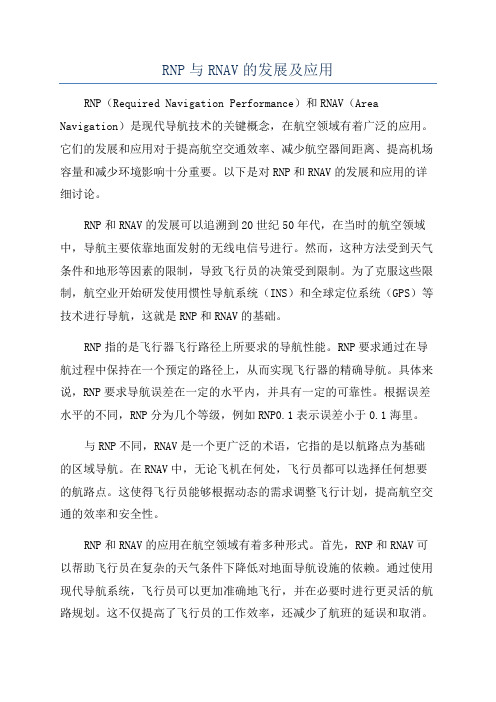 RNP 与 RNAV 的发展及应用

RNP（Required Navigation Performance）和 RNAV（Area Navigation）是现代导航技术的关键概念，在航空领域有着广泛的应用。它们的发展和应用对于提高航空交通效率、减少航空器间距离、提高机场容量和减少环境影响十分重要。以下是对 RNP 和 RNAV 的发展和应用的详细讨论。

RNP 和 RNAV 的发展可以追溯到 20 世纪 50 年代，在当时的航空领域中，导航主要依靠地面发射的无线电信号进行。然而，这种方法受到天气条件和地形等因素的限制，导致飞行员的决策受到限制。为了克服这些限制，航空业开始研发使用惯性导航系统（INS）和全球定位系统（GPS）等技术进行导航，这就是 RNP 和 RNAV 的基础。

RNP 指的是飞行器飞行路径上所要求的导航性能。RNP 要求通过在导航过程中保持在一个预定的路径上，从而实现飞行器的精确导航。具体来说，RNP 要求导航误差在一定的水平内，并具有一定的可靠性。根据误差水平的不同，RNP 分为几个等级，例如 RNP0.1 表示误差小于 0.1 海里。

与 RNP 不同，RNAV 是一个更广泛的术语，它指的是以航路点为基础的区域导航。在 RNAV 中，无论飞机在何处，飞行员都可以选择任何想要的航路点。这使得飞行员能够根据动态的需求调整飞行计划，提高航空交通的效率和安全性。

RNP 和 RNAV 的应用在航空领域有着多种形式。首先，RNP 和 RNAV 可以帮助飞行员在复杂的天气条件下降低对地面导航设施的依赖。通过使用现代导航系统，飞行员可以更加准确地飞行，并在必要时进行更灵活的航路规划。这不仅提高了飞行员的工作效率，还减少了航班的延误和取消。